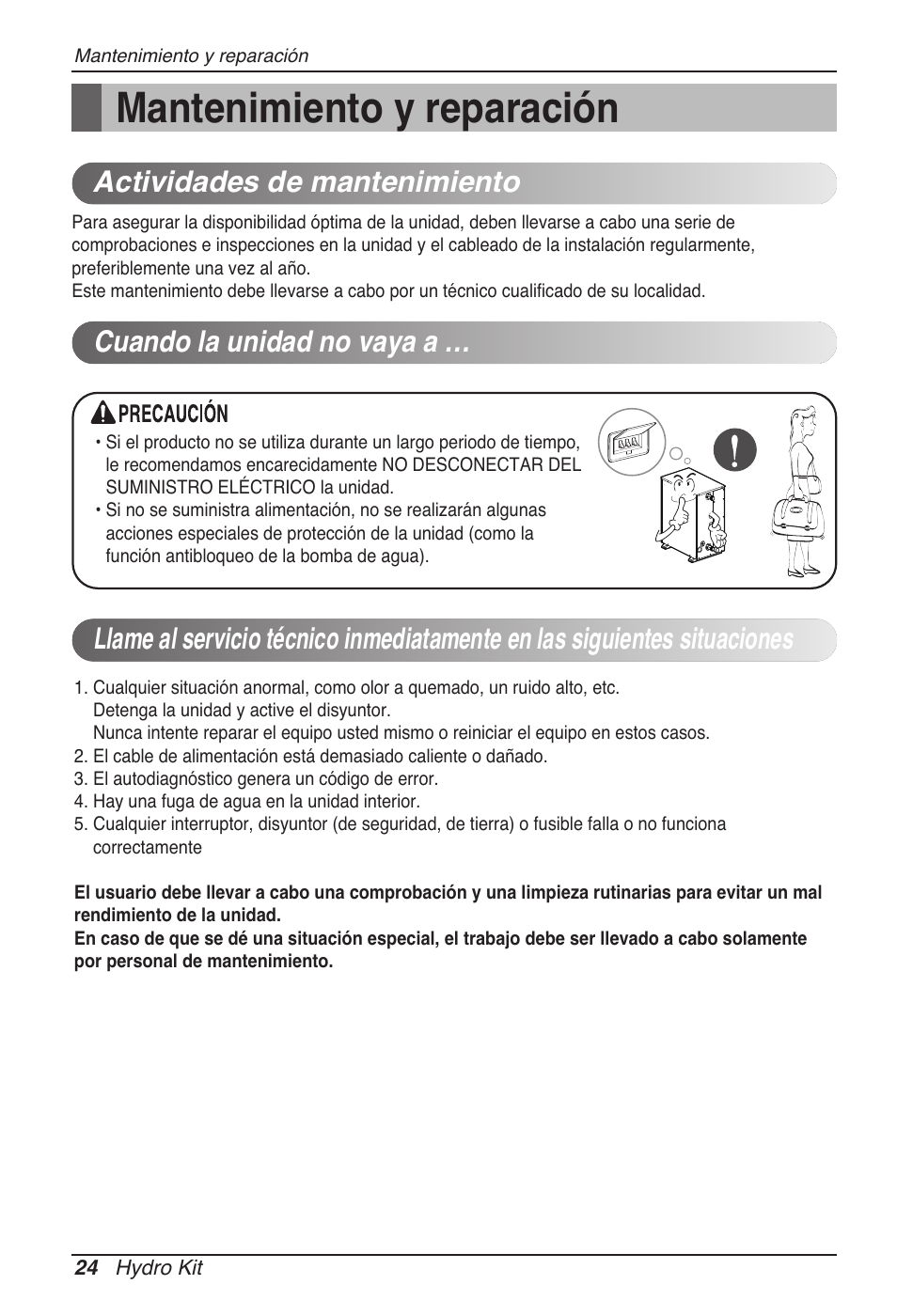 Mantenimiento y reparación

Mantenimiento y reparación

Actividades de mantenimiento

Para asegurar la disponibilidad óptima de la unidad, deben llevarse a cabo una serie de comprobaciones e inspecciones en la unidad y el cableado de la instalación regularmente, preferiblemente una vez al año.
Este mantenimiento debe llevarse a cabo por un técnico cualificado de su localidad.

Cuando la unidad no vaya a ...

PRECAUCIÓN
• Si el producto no se utiliza durante un largo periodo de tiempo, le recomendamos encarecidamente NO DESCONECTAR DEL SUMINISTRO ELÉCTRICO la unidad.
• Si no se suministra alimentación, no se realizarán algunas acciones especiales de protección de la unidad (como la función antibloqueo de la bomba de agua).

Llame al servicio técnico inmediatamente en las siguientes situaciones

1. Cualquier situación anormal, como olor a quemado, un ruido alto, etc.
Detenga la unidad y active el disyuntor.
Nunca intente reparar el equipo usted mismo o reiniciar el equipo en estos casos.
2. El cable de alimentación está demasiado caliente o dañado.
3. El autodiagnóstico genera un código de error.
4. Hay una fuga de agua en la unidad interior.
5. Cualquier interruptor, disyuntor (de seguridad, de tierra) o fusible falla o no funciona correctamente

El usuario debe llevar a cabo una comprobación y una limpieza rutinarias para evitar un mal rendimiento de la unidad.
En caso de que se dé una situación especial, el trabajo debe ser llevado a cabo solamente por personal de mantenimiento.

24 Hydro Kit